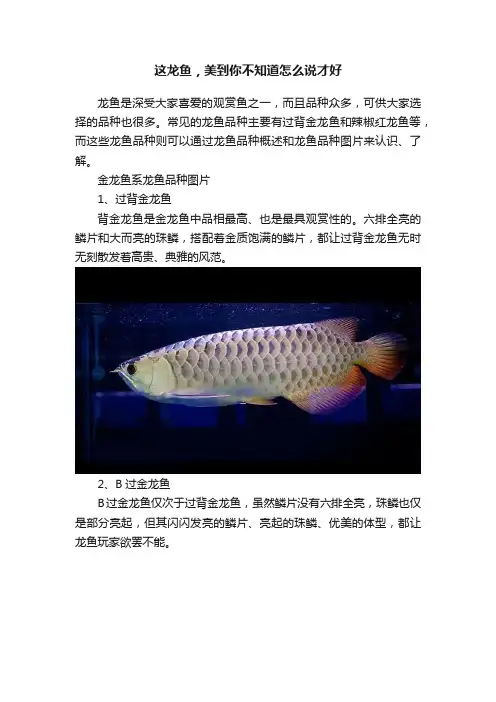 这龙鱼，美到你不知道怎么说才好

龙鱼是深受大家喜爱的观赏鱼之一，而且品种众多，可供大家选择的品种也很多。常见的龙鱼品种主要有过背金龙鱼和辣椒红龙鱼等，而这些龙鱼品种则可以通过龙鱼品种概述和龙鱼品种图片来认识、了解。

金龙鱼系龙鱼品种图片

1、过背金龙鱼

背金龙鱼是金龙鱼中品相最高、也是最具观赏性的。六排全亮的鳞片和大而亮的珠鳞，搭配着金质饱满的鳞片，都让过背金龙鱼无时无刻散发着高贵、典雅的风范。

2、B 过金龙鱼

B过金龙鱼仅次于过背金龙鱼，虽然鳞片没有六排全亮，珠鳞也仅是部分亮起，但其闪闪发亮的鳞片、亮起的珠鳞、优美的体型，都让龙鱼玩家欲罢不能。